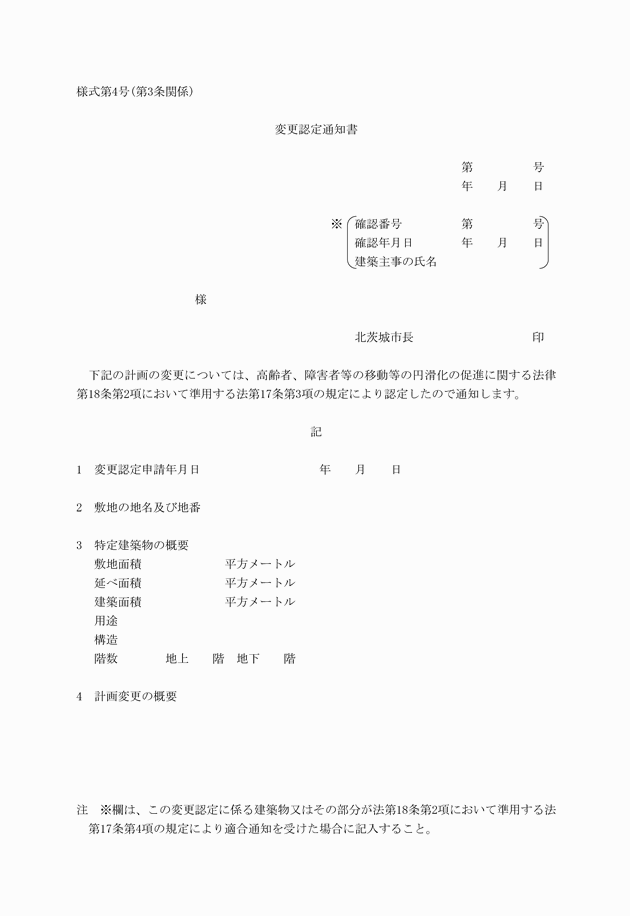 様式第4号(第3条関係)

変更認定通知書

第　　号
年　月　日

※ 確認番号　第　　号
確認年月日　年　月　日
建築主事の氏名

様

北茨城市長　　印

下記の計画の変更については、高齢者、障害者等の移動等の円滑化の促進に関する法律第18条第2項において準用する法第17条第3項の規定により認定したので通知します。

記

1　変更認定申請年月日　　年　月　日

2　敷地の地名及び地番

3　特定建築物の概要
敷地面積　　平方メートル
延べ面積　　平方メートル
建築面積　　平方メートル
用途
構造
階数　　地上　階　地下　階

4　計画変更の概要

注　※欄は、この変更認定に係る建築物又はその部分が法第18条第2項において準用する法第17条第4項の規定により適合通知を受けた場合に記入すること。